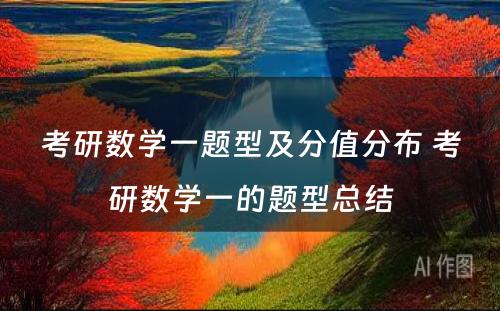 考研数学一题型及分值分布 考研数学一的题型总结

AI 作图